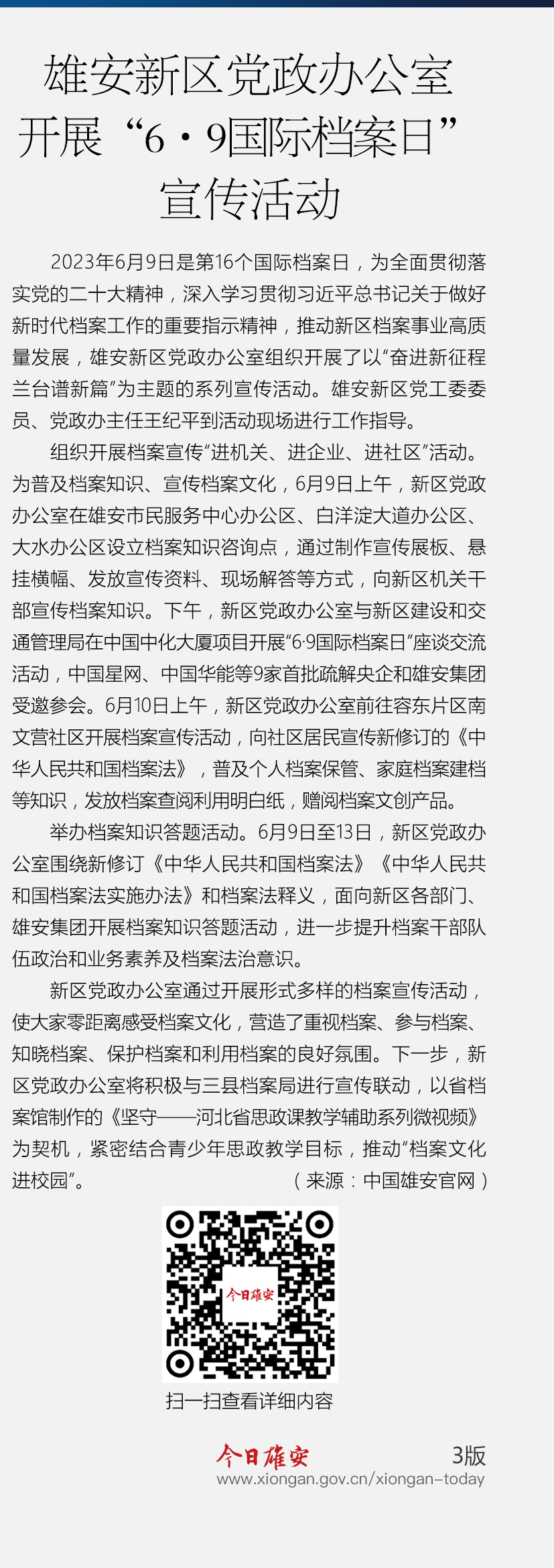 雄安新区党政办公室开展“6·9国际档案日”宣传活动

2023年6月9日是第16个国际档案日，为全面贯彻落实党的二十大精神，深入学习贯彻习近平总书记关于做好新时代档案工作的重要指示精神，推动新区档案事业高质量发展，雄安新区党政办公室组织开展了以“奋进新征程 兰台谱新篇”为主题的系列宣传活动。雄安新区党工委委员、党政办主任王纪平到活动现场进行工作指导。

组织开展档案宣传“进机关、进企业、进社区”活动。为普及档案知识、宣传档案文化，6月9日上午，新区党政办公室在雄安市民服务中心办公区、白洋淀大道办公区、大水办公区设立档案知识咨询点，通过制作宣传展板、悬挂横幅、发放宣传资料、现场解答等方式，向新区机关干部宣传档案知识。下午，新区党政办公室与新区建设和交通管理局在中国中化大厦项目开展“6·9国际档案日”座谈交流活动，中国星网、中国华能等9家首批疏解央企和雄安集团受邀参会。6月10日上午，新区党政办公室前往容东片区南文营社区开展档案宣传活动，向社区居民宣传新修订的《中华人民共和国档案法》，普及个人档案保管、家庭档案建档等知识，发放档案查阅利用明白纸，赠阅档案文创产品。

举办档案知识答题活动。6月9日至13日，新区党政办公室围绕新修订《中华人民共和国档案法》《中华人民共和国档案法实施办法》和档案法释义，面向新区各部门、雄安集团开展档案知识答题活动，进一步提升档案干部队伍政治和业务素养及档案法治意识。

新区党政办公室通过开展形式多样的档案宣传活动，使大家零距离感受档案文化，营造了重视档案、参与档案、知晓档案、保护档案和利用档案的良好氛围。下一步，新区党政办公室将积极与三县档案局进行宣传联动，以省档案馆制作的《坚守——河北省思政课教学辅助系列微视频》为契机，紧密结合青少年思政教学目标，推动“档案文化进校园”。（来源：中国雄安官网）

今日雄安

扫一扫查看详细内容

今日雄安 3版
www.xiongan.gov.cn/xiongan-today